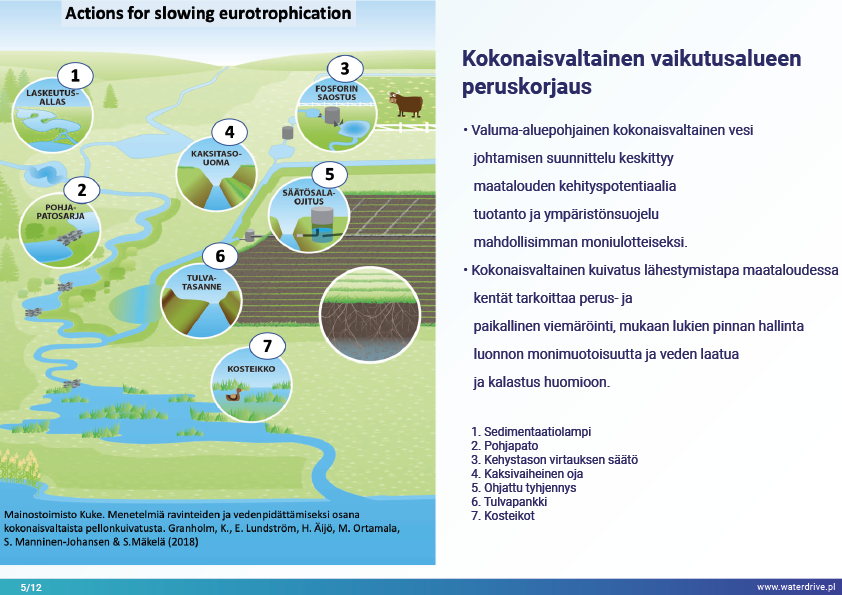 Actions for slowing eurotrophication

1
LASKEUTUS-ALLAS

2
POHJA-PATOSARJA

3
FOSFORIN SAOSTUS

4
KAKSITASO-UOMA

5
SÄÄTÖSALA-OJITUS

6
TULVA-TASANNE

7
KOSTEIKKO

Mainostoimisto Kuke. Menetelmiä ravinteiden ja vedenpidättämiseksi osana kokonaisvaltaista pellonkuivatusta. Granholm, K., E. Lundström, H. Äijö, M. Ortamala, S. Manninen-Johansen & S.Mäkelä (2018)

Kokonaisvaltainen vaikutusalueen peruskorjaus

• Valuma-aluepohjainen kokonaisvaltainen vesi johtamisen suunnittelu keskittyy maatalouden kehityspotentiaalia tuotanto ja ympäristönsuojelu mahdollisimman moniulotteiseksi.

• Kokonaisvaltainen kuivatus lähestymistapa maataloudessa kentät tarkoittaa perus- ja paikallinen viemäröinti, mukaan lukien pinnan hallinta luonnon monimuotoisuutta ja veden laatua ja kalastus huomioon.

1. Sedimentaatiolampi
2. Pohjapato
3. Kehystason virtauksen säätö
4. Kaksivaiheinen oja
5. Ohjattu tyhjennys
6. Tulvapankki
7. Kosteikot

5/12

www.waterdrive.pl